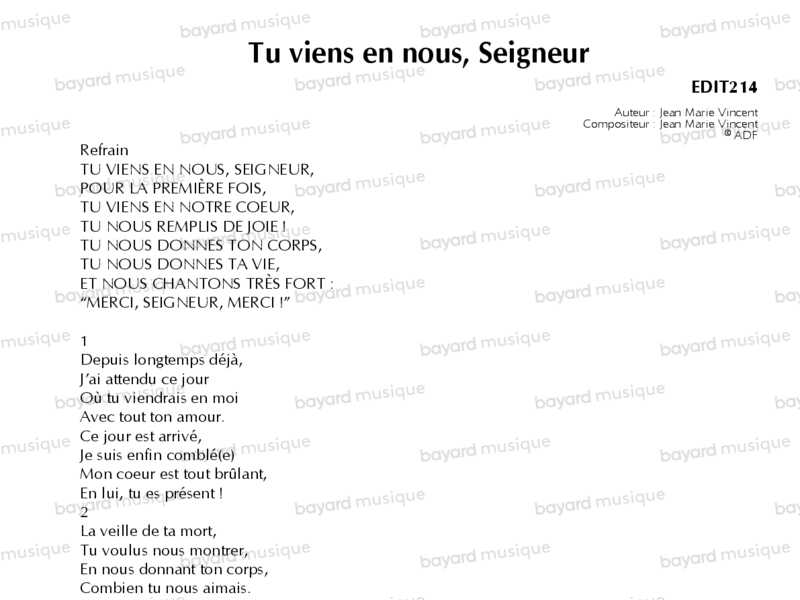 Tu viens en nous, Seigneur

EDIT214

Auteur : Jean Marie Vincent
Compositeur : Jean Marie Vincent
© ADF

Refrain
TU VIENS EN NOUS, SEIGNEUR,
POUR LA PREMIÈRE FOIS,
TU VIENS EN NOTRE COEUR,
TU NOUS REMPLIS DE JOIE !
TU NOUS DONNES TON CORPS,
TU NOUS DONNES TA VIE,
ET NOUS CHANTONS TRÈS FORT :
"MERCI, SEIGNEUR, MERCI !"

1
Depuis longtemps déjà,
J'ai attendu ce jour
Où tu viendrais en moi
Avec tout ton amour.
Ce jour est arrivé,
Je suis enfin comblé(e)
Mon coeur est tout brûlant,
En lui, tu es présent !
2
La veille de ta mort,
Tu voulus nous montrer,
En nous donnant ton corps,
Combien tu nous aimais.

bayard musique